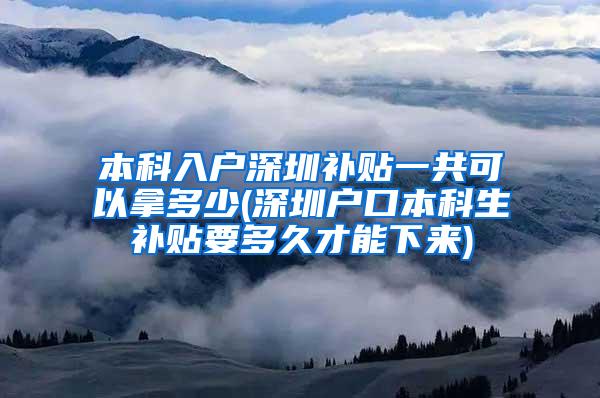 本科入户深圳补贴一共可以拿多少(深圳户口本科生补贴要多久才能下来)